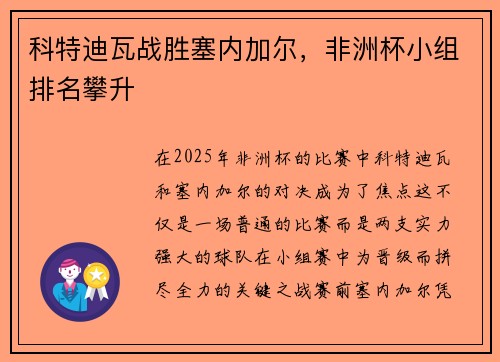 科特迪瓦战胜塞内加尔，非洲杯小组排名攀升

在2025年非洲杯的比赛中科特迪瓦和塞内加尔的对决成为了焦点这不仅是一场普通的比赛而是两支实力强大的球队在小组赛中为晋级而拼尽全力的关键之战赛前塞内加尔凭